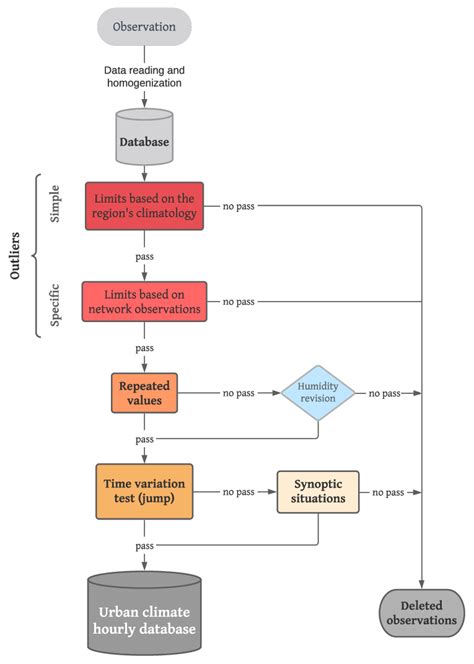 Observation

Data reading and homogenization

Database

Outliers

Simple

Limits based on the region's climatology

no pass

pass

Specific

Limits based on network observations

no pass

pass

Repeated values

no pass

Humidity revision

no pass

pass

Time variation test (jump)

no pass

Synoptic situations

no pass

pass

Urban climate hourly database

Deleted observations